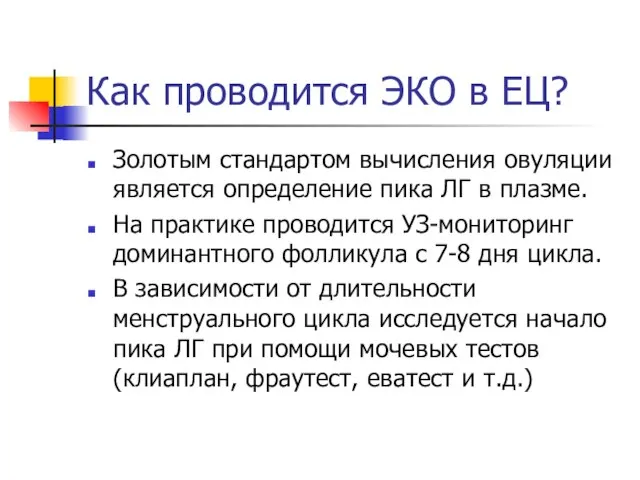 Как проводится ЭКО в ЕЦ?

Золотым стандартом вычисления овуляции является определение пика ЛГ в плазме.

На практике проводится УЗ-мониторинг доминантного фолликула с 7-8 дня цикла.

В зависимости от длительности менструального цикла исследуется начало пика ЛГ при помощи мочевых тестов (клиаплан, фраутест, еватест и т.д.)